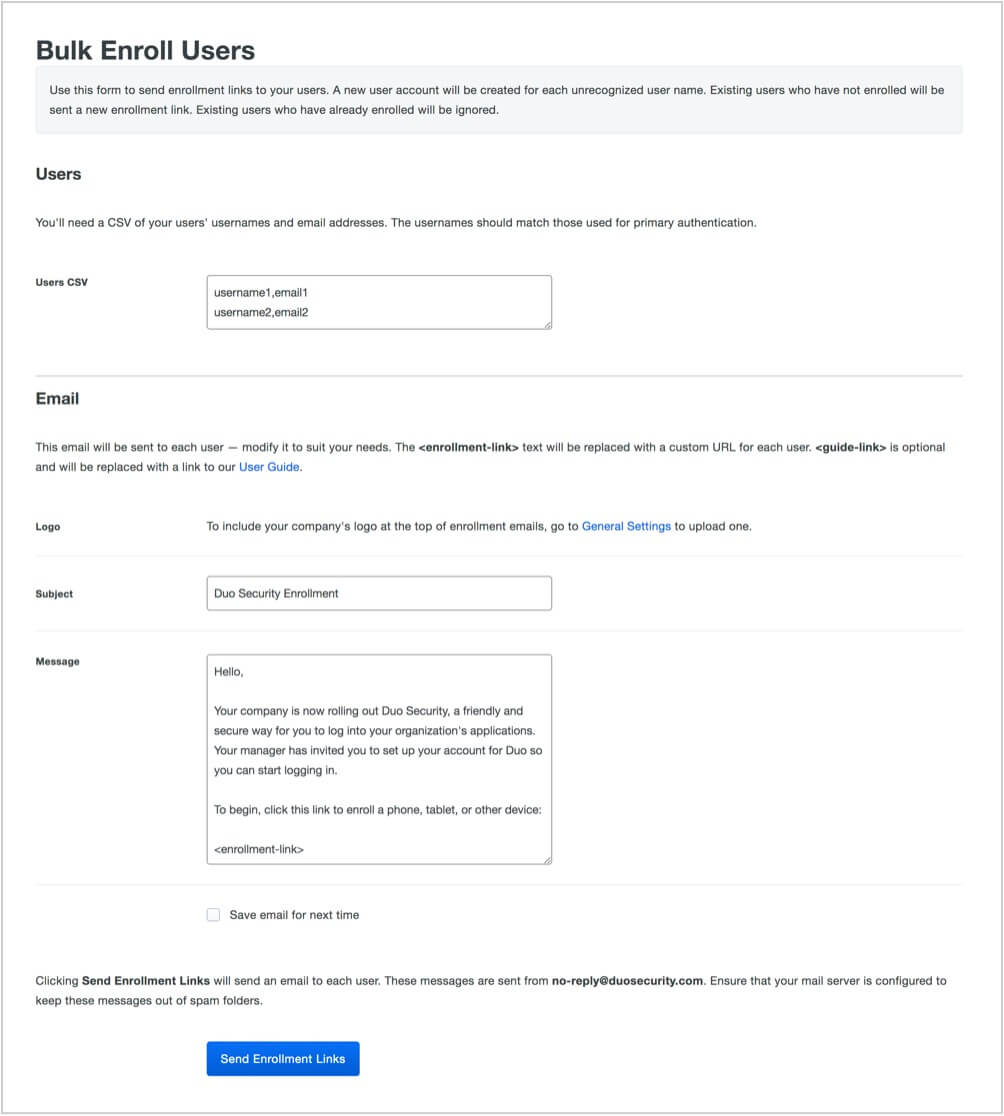 Bulk Enroll Users

Use this form to send enrollment links to your users. A new user account will be created for each unrecognized user name. Existing users who have not enrolled will be sent a new enrollment link. Existing users who have already enrolled will be ignored.

Users

You'll need a CSV of your users' usernames and email addresses. The usernames should match those used for primary authentication.

Users CSV

username1,email1
username2,email2

Email

This email will be sent to each user — modify it to suit your needs. The <enrollment-link> text will be replaced with a custom URL for each user. <guide-link> is optional and will be replaced with a link to our User Guide.

Logo

To include your company's logo at the top of enrollment emails, go to General Settings to upload one.

Subject

Duo Security Enrollment

Message

Hello,

Your company is now rolling out Duo Security, a friendly and secure way for you to log into your organization's applications. Your manager has invited you to set up your account for Duo so you can start logging in.

To begin, click this link to enroll a phone, tablet, or other device:

<enrollment-link>

Save email for next time

Clicking Send Enrollment Links will send an email to each user. These messages are sent from no-reply@duosecurity.com. Ensure that your mail server is configured to keep these messages out of spam folders.

Send Enrollment Links